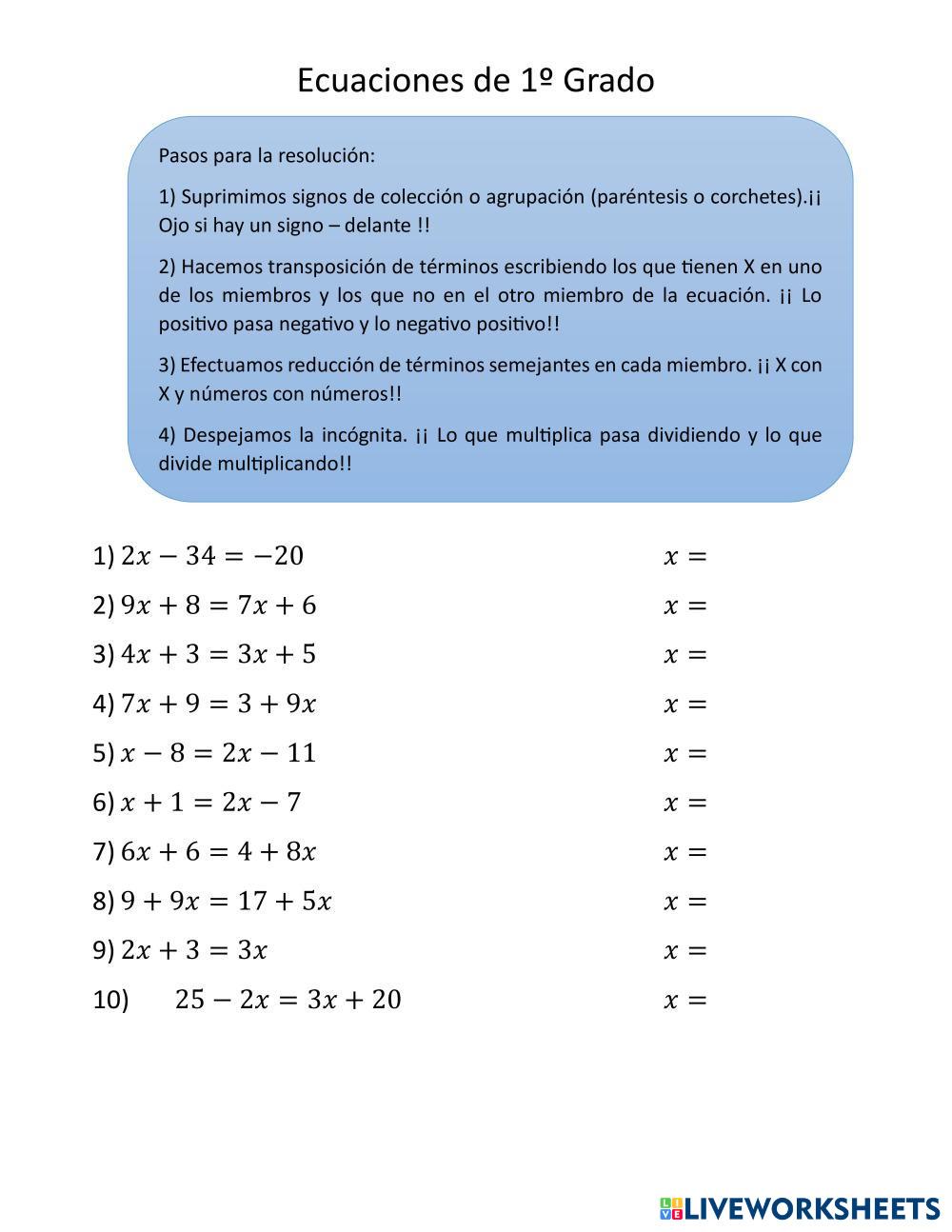 Ecuaciones de 1º Grado

Pasos para la resolución:

1) Suprimimos signos de colección o agrupación (paréntesis o corchetes).¡¡ Ojo si hay un signo – delante !!

2) Hacemos transposición de términos escribiendo los que tienen X en uno de los miembros y los que no en el otro miembro de la ecuación. ¡¡ Lo positivo pasa negativo y lo negativo positivo!!

3) Efectuamos reducción de términos semejantes en cada miembro. ¡¡ X con X y números con números!!

4) Despejamos la incógnita. ¡¡ Lo que multiplica pasa dividiendo y lo que divide multiplicando!!

1) $2x - 34 = -20$ $x =$

2) $9x + 8 = 7x + 6$ $x =$

3) $4x + 3 = 3x + 5$ $x =$

4) $7x + 9 = 3 + 9x$ $x =$

5) $x - 8 = 2x - 11$ $x =$

6) $x + 1 = 2x - 7$ $x =$

7) $6x + 6 = 4 + 8x$ $x =$

8) $9 + 9x = 17 + 5x$ $x =$

9) $2x + 3 = 3x$ $x =$

10) $25 - 2x = 3x + 20$ $x =$

LIVEWORKSHEETS